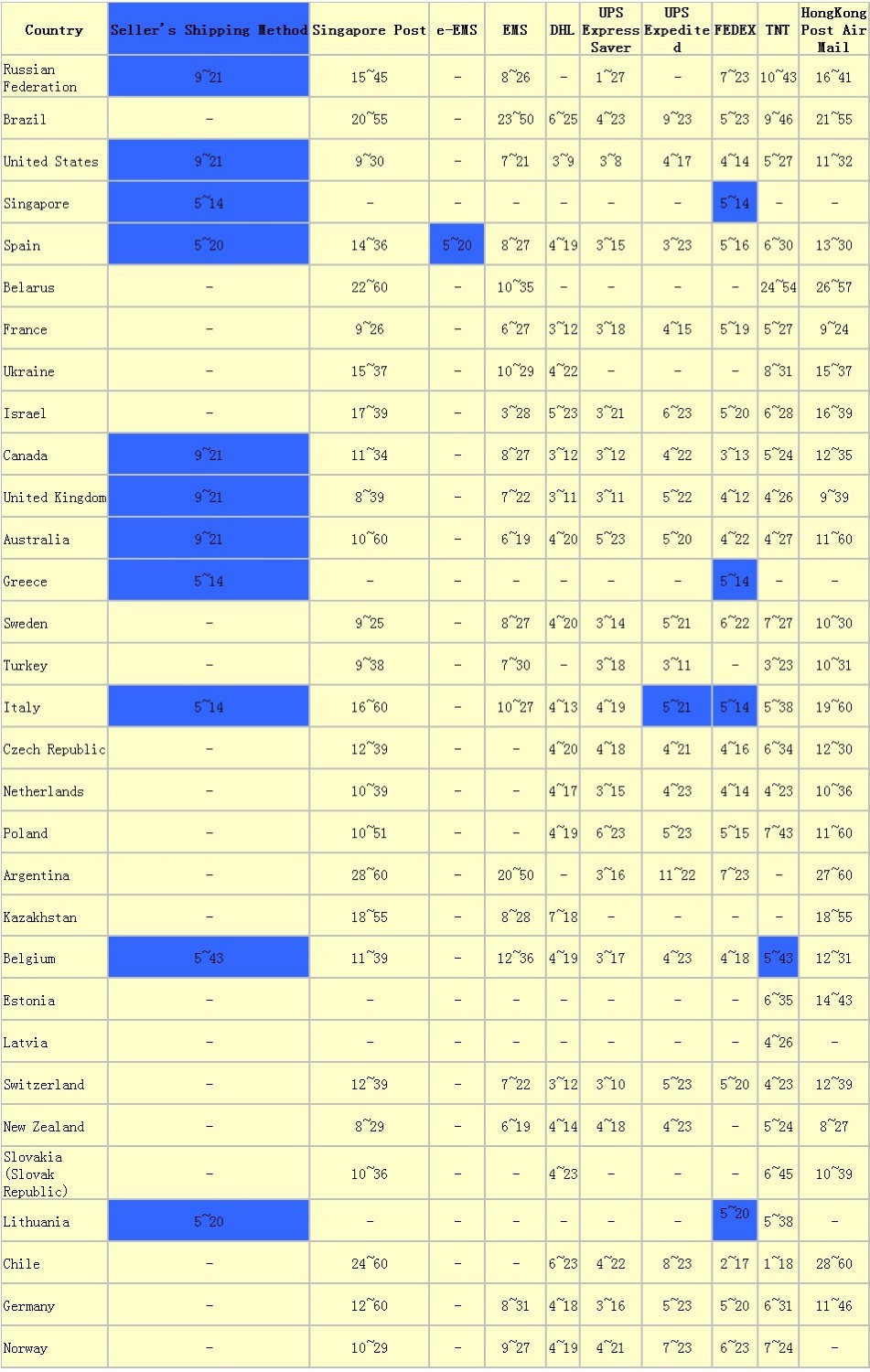 | Country | Seller's Shipping Method | Singapore Post | e-EMS | EMS | DHL | UPS Express Saver | UPS Expedited | FEDEX | TNT | HongKong Post Air Mail |
|---|---|---|---|---|---|---|---|---|---|---|
| Russian Federation | 9~21 | 15~45 | - | 8~26 | - | 1~27 | - | 7~23 | 10~43 | 16~41 |
| Brazil | - | 20~55 | - | 23~50 | 6~25 | 4~23 | 9~23 | 5~23 | 9~46 | 21~55 |
| United States | 9~21 | 9~30 | - | 7~21 | 3~9 | 3~8 | 4~17 | 4~14 | 5~27 | 11~32 |
| Singapore | 5~14 | - | - | - | - | - | - | 5~14 | - | - |
| Spain | 5~20 | 14~36 | 5~20 | 8~27 | 4~19 | 3~15 | 3~23 | 5~16 | 6~30 | 13~30 |
| Belarus | - | 22~60 | - | 10~35 | - | - | - | - | 24~54 | 26~57 |
| France | - | 9~26 | - | 6~27 | 3~12 | 3~18 | 4~15 | 5~19 | 5~27 | 9~24 |
| Ukraine | - | 15~37 | - | 10~29 | 4~22 | - | - | - | 8~31 | 15~37 |
| Israel | - | 17~39 | - | 3~28 | 5~23 | 3~21 | 6~23 | 5~20 | 6~28 | 16~39 |
| Canada | 9~21 | 11~34 | - | 8~27 | 3~12 | 3~12 | 4~22 | 3~13 | 5~24 | 12~35 |
| United Kingdom | 9~21 | 8~39 | - | 7~22 | 3~11 | 3~11 | 5~22 | 4~12 | 4~26 | 9~39 |
| Australia | 9~21 | 10~60 | - | 6~19 | 4~20 | 5~23 | 5~20 | 4~22 | 4~27 | 11~60 |
| Greece | 5~14 | - | - | - | - | - | - | 5~14 | - | - |
| Sweden | - | 9~25 | - | 8~27 | 4~20 | 3~14 | 5~21 | 6~22 | 7~27 | 10~30 |
| Turkey | - | 9~38 | - | 7~30 | - | 3~18 | 3~11 | - | 3~23 | 10~31 |
| Italy | 5~14 | 16~60 | - | 10~27 | 4~13 | 4~19 | 5~21 | 5~14 | 5~38 | 19~60 |
| Czech Republic | - | 12~39 | - | - | 4~20 | 4~18 | 4~21 | 4~16 | 6~34 | 12~30 |
| Netherlands | - | 10~39 | - | - | 4~17 | 3~15 | 4~23 | 4~14 | 4~23 | 10~36 |
| Poland | - | 10~51 | - | - | 4~19 | 6~23 | 5~23 | 5~15 | 7~43 | 11~60 |
| Argentina | - | 28~60 | - | 20~50 | - | 3~16 | 11~22 | 7~23 | - | 27~60 |
| Kazakhstan | - | 18~55 | - | 8~28 | 7~18 | - | - | - | - | 18~55 |
| Belgium | 5~43 | 11~39 | - | 12~36 | 4~19 | 3~17 | 4~23 | 4~18 | 5~43 | 12~31 |
| Estonia | - | - | - | - | - | - | - | - | 6~35 | 14~43 |
| Latvia | - | - | - | - | - | - | - | - | 4~26 | - |
| Switzerland | - | 12~39 | - | 7~22 | 3~12 | 3~10 | 5~23 | 5~20 | 4~23 | 12~39 |
| New Zealand | - | 8~29 | - | 6~19 | 4~14 | 4~18 | 4~23 | - | 5~24 | 8~27 |
| Slovakia (Slovak Republic) | - | 10~36 | - | - | 4~23 | - | - | - | 6~45 | 10~39 |
| Lithuania | 5~20 | - | - | - | - | - | - | 5~20 | 5~38 | - |
| Chile | - | 24~60 | - | - | 6~23 | 4~22 | 8~23 | 2~17 | 1~18 | 28~60 |
| Germany | - | 12~60 | - | 8~31 | 4~18 | 3~16 | 5~23 | 5~20 | 6~31 | 11~46 |
| Norway | - | 10~29 | - | 9~27 | 4~19 | 4~21 | 7~23 | 6~23 | 7~24 | - |